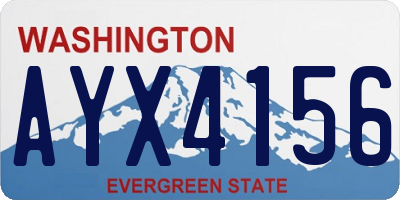 WASHINGTON

AYX4156

EVERGREEN STATE